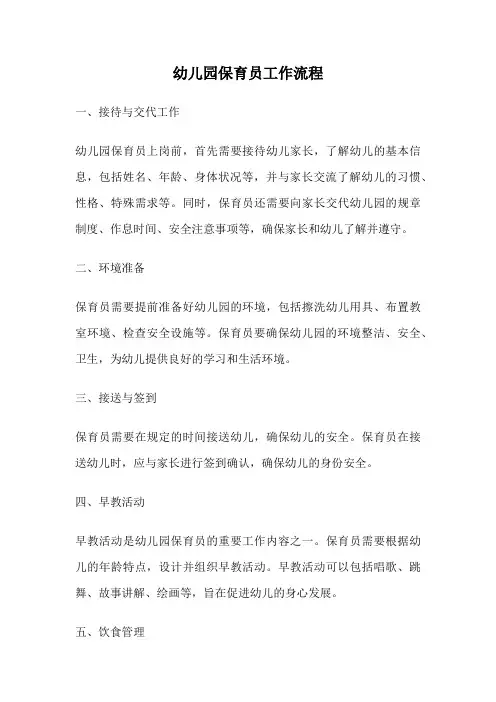 幼儿园保育员工作流程

一、接待与交代工作

幼儿园保育员上岗前，首先需要接待幼儿家长，了解幼儿的基本信息，包括姓名、年龄、身体状况等，并与家长交流了解幼儿的习惯、性格、特殊需求等。同时，保育员还需要向家长交代幼儿园的规章制度、作息时间、安全注意事项等，确保家长和幼儿了解并遵守。

二、环境准备

保育员需要提前准备好幼儿园的环境，包括擦洗幼儿用具、布置教室环境、检查安全设施等。保育员要确保幼儿园的环境整洁、安全、卫生，为幼儿提供良好的学习和生活环境。

三、接送与签到

保育员需要在规定的时间接送幼儿，确保幼儿的安全。保育员在接送幼儿时，应与家长进行签到确认，确保幼儿的身份安全。

四、早教活动

早教活动是幼儿园保育员的重要工作内容之一。保育员需要根据幼儿的年龄特点，设计并组织早教活动。早教活动可以包括唱歌、跳舞、故事讲解、绘画等，旨在促进幼儿的身心发展。

五、饮食管理